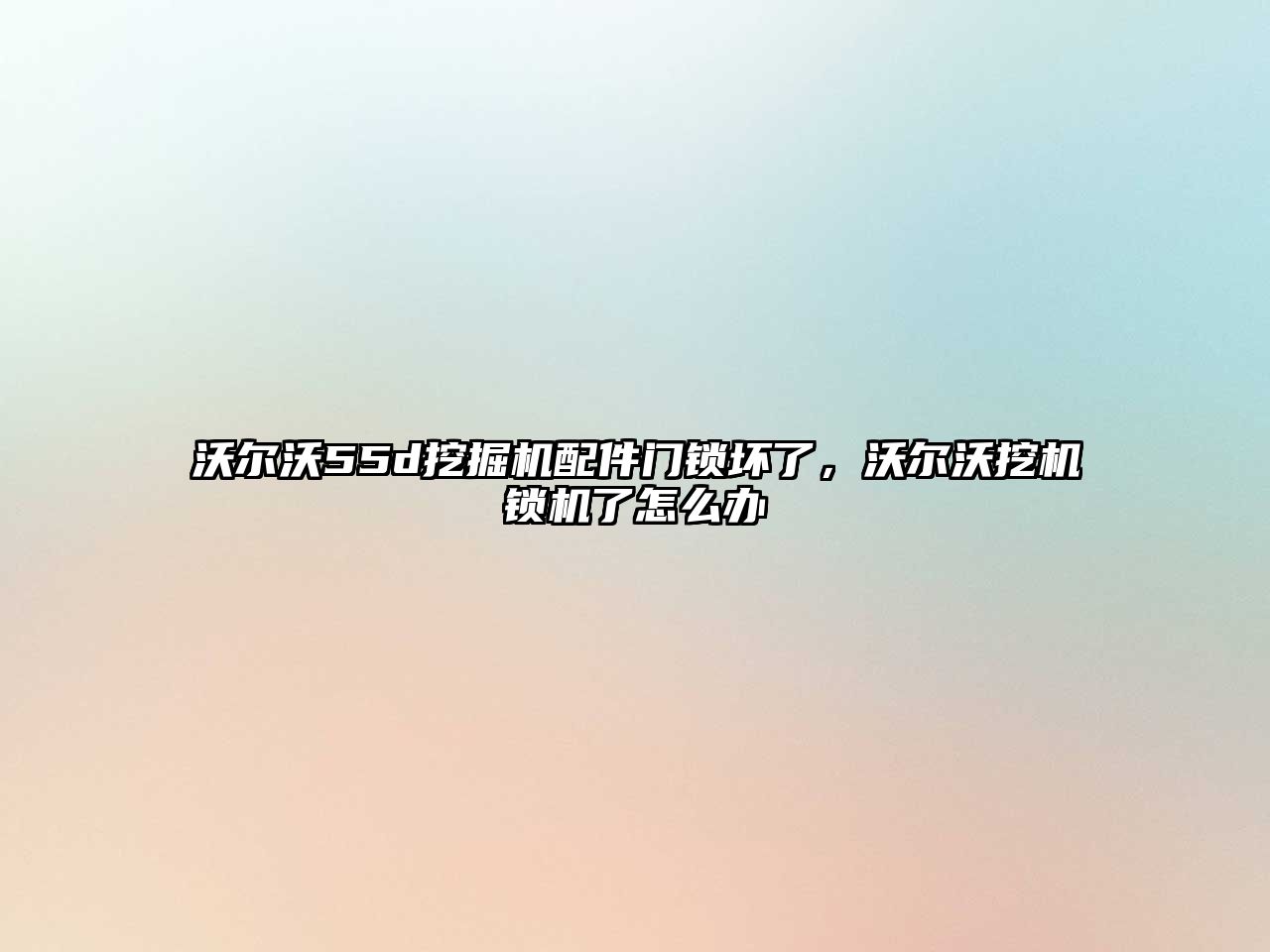 沃尔沃55d挖掘机配件门锁坏了，沃尔沃挖机锁机了怎么办